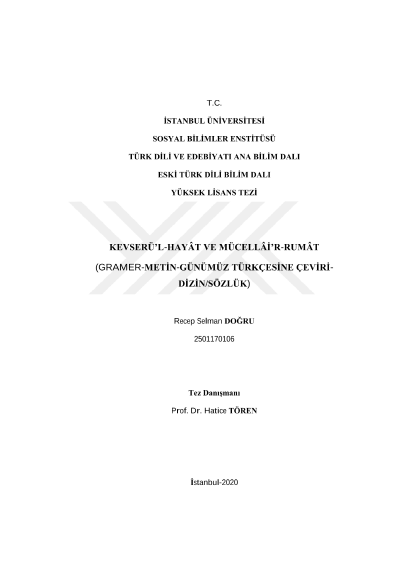 T.C.

İSTANBUL ÜNİVERSİTESİ

SOSYAL BİLİMLER ENSTİTÜSÜ

TÜRK DİLİ VE EDEBİYATI ANA BİLİM DALI

ESKİ TÜRK DİLİ BİLİM DALI

YÜKSEK LİSANS TEZİ

KEVSERÜ'L-HAYÂT VE MÜCELLÂİ'R-RUMÂT

(GRAMER-METİN-GÜNÜMÜZ TÜRKÇESİNE ÇEVİRİ-DİZİN/SÖZLÜK)

Recep Selman DOĞRU

2501170106

Tez Danışmanı

Prof. Dr. Hatice TÖREN

İstanbul-2020